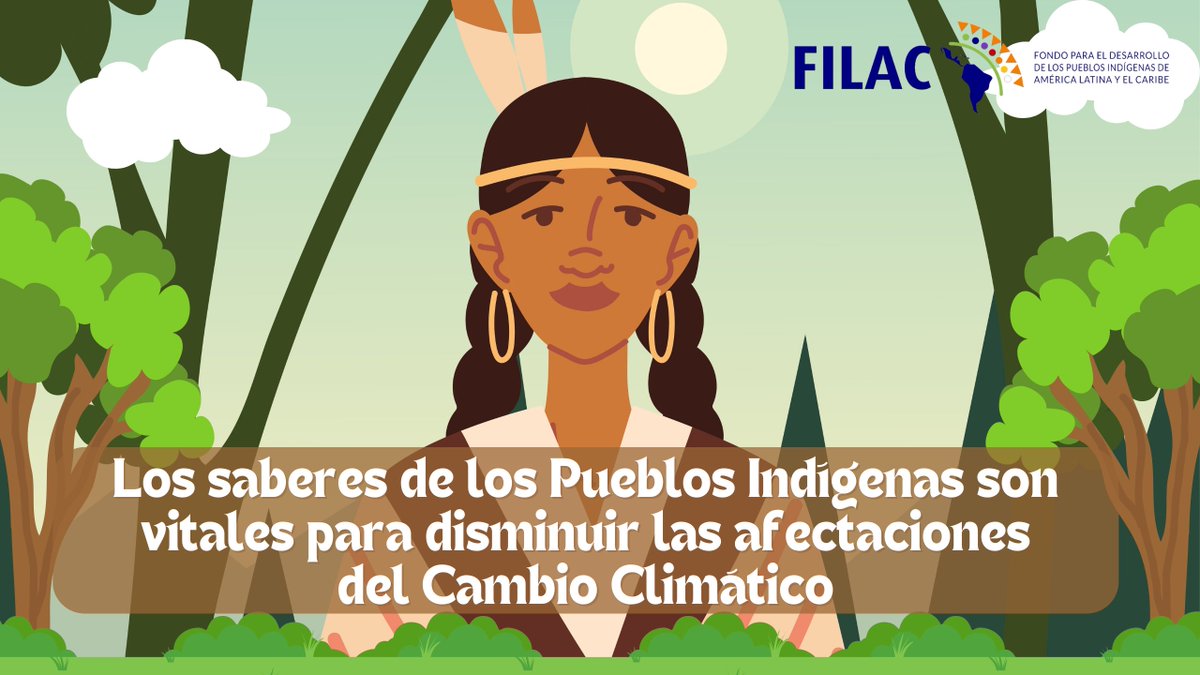 FILAC
FONDO PARA EL DESARROLLO DE LOS PUEBLOS INDÍGENAS DE AMÉRICA LATINA Y EL CARIBE

Los saberes de los Pueblos Indígenas son vitales para disminuir las afectaciones del Cambio Climático